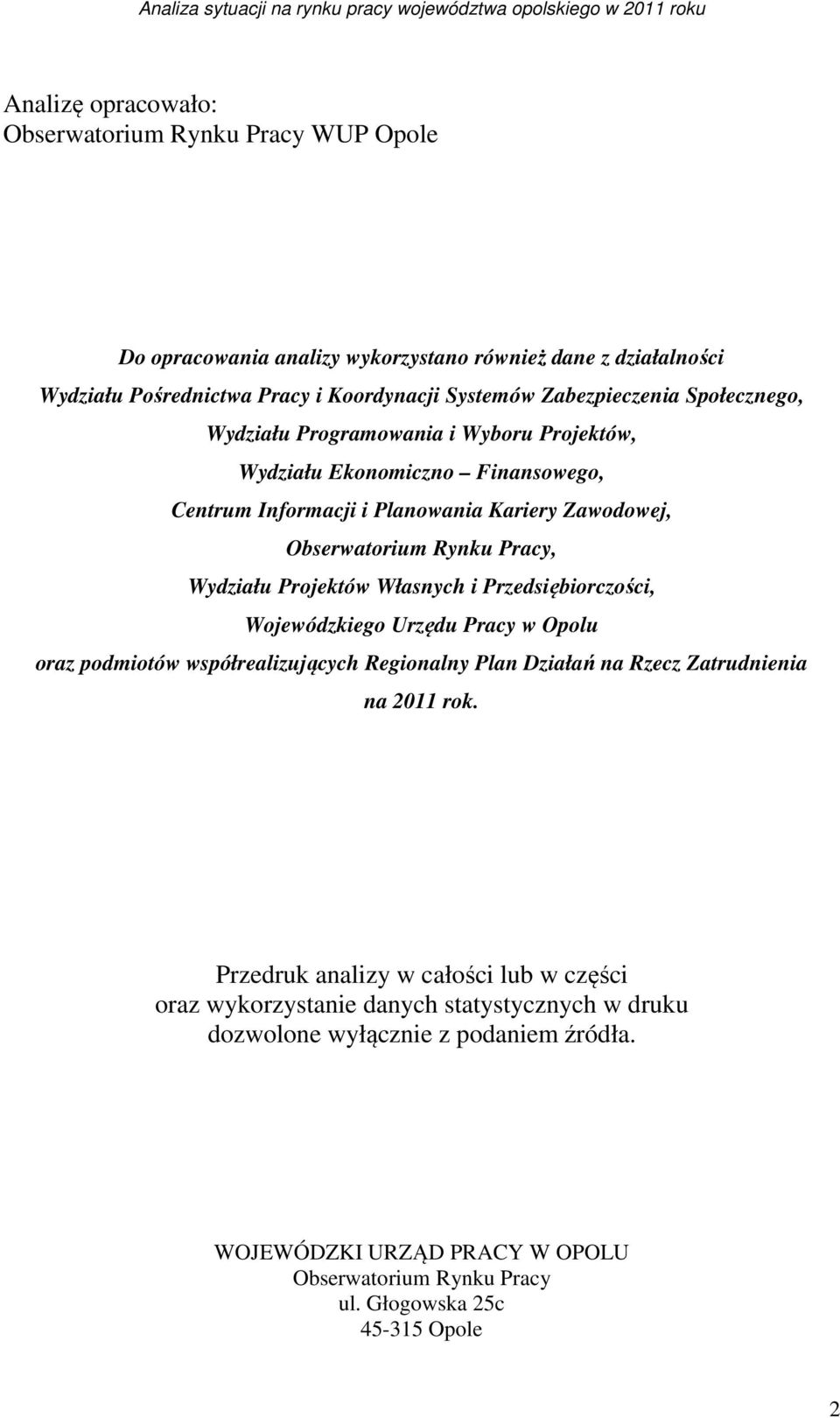 Analiza sytuacji na rynku pracy województwa opolskiego w 2011 roku

Analizę opracowało:
Obserwatorium Rynku Pracy WUP Opole

Do opracowania analizy wykorzystano również dane z działalności
Wydziału Pośrednictwa Pracy i Koordynacji Systemów Zabezpieczenia Społecznego,
Wydziału Programowania i Wyboru Projektów,
Wydziału Ekonomiczno – Finansowego,
Centrum Informacji i Planowania Kariery Zawodowej,
Obserwatorium Rynku Pracy,
Wydziału Projektów Własnych i Przedsiębiorczości,
Wojewódzkiego Urzędu Pracy w Opolu
oraz podmiotów współrealizujących Regionalny Plan Działań na Rzecz Zatrudnienia
na 2011 rok.

Przedruk analizy w całości lub w części
oraz wykorzystanie danych statystycznych w druku
dozwolone wyłącznie z podaniem źródła.

WOJEWÓDZKI URZĄD PRACY W OPOLU
Obserwatorium Rynku Pracy
ul. Głogowska 25c
45-315 Opole

2